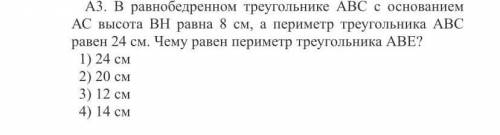 А3. В равнобедренном треугольнике АВС с основанием АС высота ВН равна 8 см, а периметр треугольника АВС равен 24 см. Чему равен периметр треугольника АВЕ?
1) 24 см
2) 20 см
3) 12 см
4) 14 см